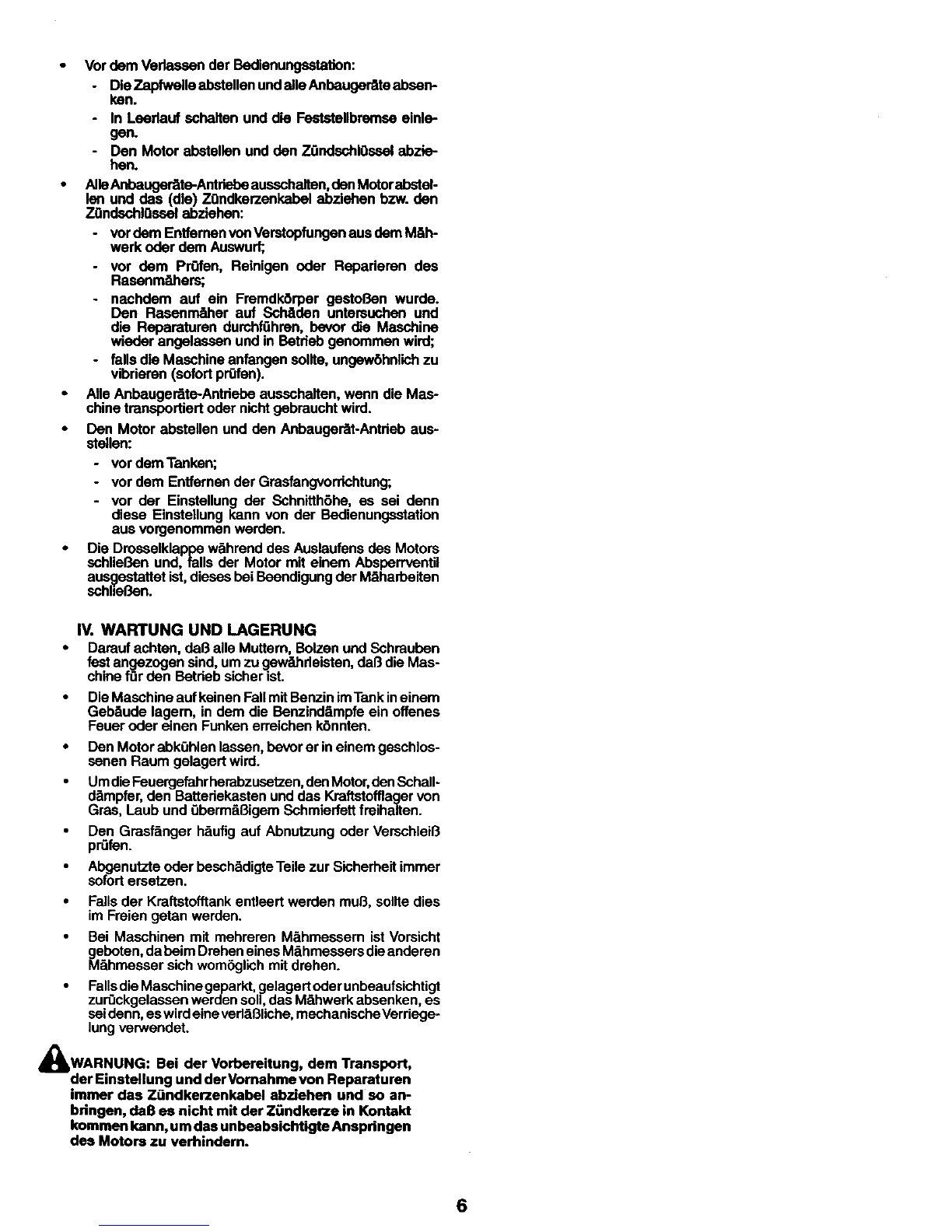 • Vor dem Verlassen der Bedienungsstation:
  - Die Zapfwelle abstellen und alle Anbaugeräte absenken.
  - In Leerlauf schalten und die Feststellbremse einlegen.
  - Den Motor abstellen und den Zündschlüssel abziehen.
• Alle Anbaugeräte-Antriebe ausschalten, den Motor abstellen und das (die) Zündkerzenkabel abziehen bzw. den Zündschlüssel abziehen:
  - vor dem Entfernen von Verstopfungen aus dem Mähwerk oder dem Auswurf;
  - vor dem Prüfen, Reinigen oder Reparieren des Rasenmähers;
  - nachdem auf ein Fremdkörper gestoßen wurde. Den Rasenmäher auf Schäden untersuchen und die Reparaturen durchführen, bevor die Maschine wieder angelassen und in Betrieb genommen wird;
  - falls die Maschine anfangen sollte, ungewöhnlich zu vibrieren (sofort prüfen).
• Alle Anbaugeräte-Antriebe ausschalten, wenn die Maschine transportiert oder nicht gebraucht wird.
• Den Motor abstellen und den Anbaugerät-Antrieb ausstellen:
  - vor dem Tanken;
  - vor dem Entfernen der Grasfangvorrichtung;
  - vor der Einstellung der Schnitthöhe, es sei denn diese Einstellung kann von der Bedienungsstation aus vorgenommen werden.
• Die Drosselklappe während des Auslaufens des Motors schließen und, falls der Motor mit einem Absperrventil ausgestattet ist, dieses bei Beendigung der Mäharbeiten schließen.

IV. WARTUNG UND LAGERUNG
• Darauf achten, daß alle Muttern, Bolzen und Schrauben fest angezogen sind, um zu gewährleisten, daß die Maschine für den Betrieb sicher ist.
• Die Maschine auf keinen Fall mit Benzin im Tank in einem Gebäude lagern, in dem die Benzindämpfe ein offenes Feuer oder einen Funken erreichen könnten.
• Den Motor abkühlen lassen, bevor er in einem geschlossenen Raum gelagert wird.
• Um die Feuergefahr herabzusetzen, den Motor, den Schalldämpfer, den Batteriekasten und das Kraftstofflager von Gras, Laub und übermäßigem Schmierfett freihalten.
• Den Grasfänger häufig auf Abnutzung oder Verschleiß prüfen.
• Abgenutzte oder beschädigte Teile zur Sicherheit immer sofort ersetzen.
• Falls der Kraftstofftank entleert werden muß, sollte dies im Freien getan werden.
• Bei Maschinen mit mehreren Mähmessern ist Vorsicht geboten, da beim Drehen eines Mähmessers die anderen Mähmesser sich womöglich mit drehen.
• Falls die Maschine geparkt, gelagert oder unbeaufsichtigt zurückgelassen werden soll, das Mähwerk absenken, es sei denn, es wird eine verläßliche, mechanische Verriegelung verwendet.

WARNUNG: Bei der Vorbereitung, dem Transport, der Einstellung und der Vornahme von Reparaturen immer das Zündkerzenkabel abziehen und so anbringen, daß es nicht mit der Zündkerze in Kontakt kommen kann, um das unbeabsichtigte Anspringen des Motors zu verhindern.

6